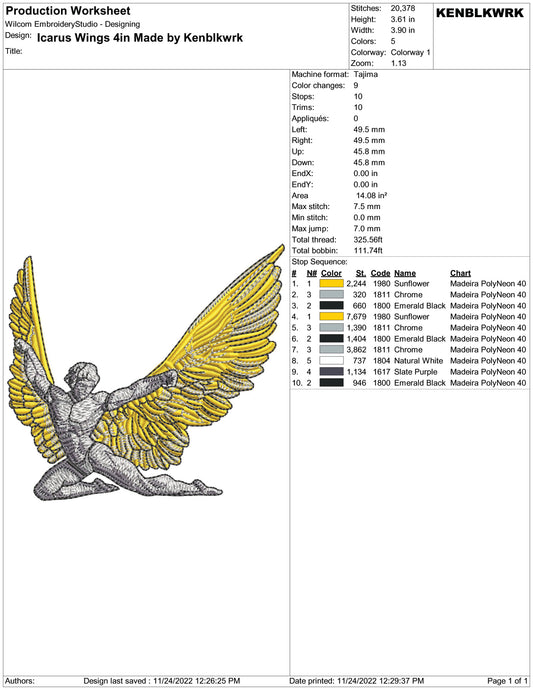 Production Worksheet
Wilcom EmbroideryStudio - Designing
Design: Icarus Wings 4in Made by Kenblkwrk
Title:

Stitches: 20,378
Height: 3.61 in
Width: 3.90 in
Colors: 5
Colorway: Colorway 1
Zoom: 1.13

KENBLKWRK

Machine format: Tajima
Color changes: 9
Stops: 10
Trims: 10
Appliqués: 0
Left: 49.5 mm
Right: 49.5 mm
Up: 45.8 mm
Down: 45.8 mm
EndX: 0.00 in
EndY: 0.00 in
Area 14.08 in²
Max stitch: 7.5 mm
Min stitch: 0.0 mm
Max jump: 7.0 mm
Total thread: 325.56ft
Total bobbin: 111.74ft
Stop Sequence:

| # | N# | Color | St. | Code | Name | Chart |
|---|---|---|---|---|---|---|
| 1. | 1 | | 2,244 | 1980 | Sunflower | Madeira PolyNeon 40 |
| 2. | 3 | | 320 | 1811 | Chrome | Madeira PolyNeon 40 |
| 3. | 2 | | 660 | 1800 | Emerald Black | Madeira PolyNeon 40 |
| 4. | 1 | | 7,679 | 1980 | Sunflower | Madeira PolyNeon 40 |
| 5. | 3 | | 1,390 | 1811 | Chrome | Madeira PolyNeon 40 |
| 6. | 2 | | 1,404 | 1800 | Emerald Black | Madeira PolyNeon 40 |
| 7. | 3 | | 3,862 | 1811 | Chrome | Madeira PolyNeon 40 |
| 8. | 5 | | 737 | 1804 | Natural White | Madeira PolyNeon 40 |
| 9. | 4 | | 1,134 | 1617 | Slate Purple | Madeira PolyNeon 40 |
| 10. | 2 | | 946 | 1800 | Emerald Black | Madeira PolyNeon 40 |

Authors: Design last saved : 11/24/2022 12:26:25 PM Date printed: 11/24/2022 12:29:37 PM Page 1 of 1